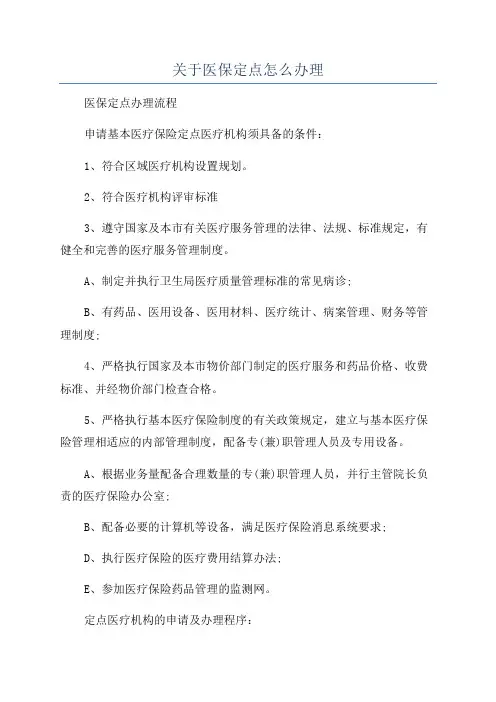 关于医保定点怎么办理

医保定点办理流程

申请基本医疗保险定点医疗机构须具备的条件：

1、符合区域医疗机构设置规划。

2、符合医疗机构评审标准

3、遵守国家及本市有关医疗服务管理的法律、法规、标准规定，有健全和完善的医疗服务管理制度。

A、制定并执行卫生局医疗质量管理标准的常见病诊；

B、有药品、医用设备、医用材料、医疗统计、病案管理、财务等管理制度；

4、严格执行国家及本市物价部门制定的医疗服务和药品价格、收费标准、并经物价部门检查合格。

5、严格执行基本医疗保险制度的有关政策规定，建立与基本医疗保险管理相适应的内部管理制度，配备专(兼)职管理人员及专用设备。

A、根据业务量配备合理数量的专(兼)职管理人员，并行主管院长负责的医疗保险办公室；

B、配备必要的计算机等设备，满足医疗保险消息系统要求；

D、执行医疗保险的医疗费用结算办法；

E、参加医疗保险药品管理的监测网。

定点医疗机构的申请及办理程序：